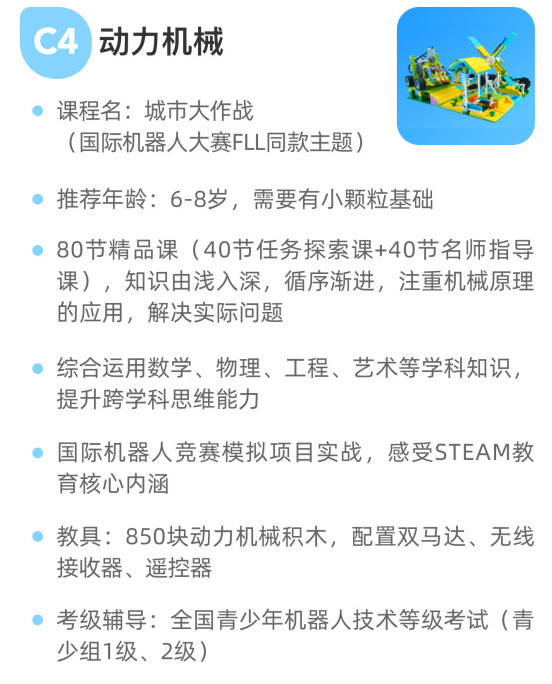 C4 动力机械

• 课程名：城市大作战
（国际机器人大赛FLL同款主题）

• 推荐年龄：6-8岁，需要有小颗粒基础

• 80节精品课（40节任务探索课+40节名师指导课），知识由浅入深，循序渐进，注重机械原理的应用，解决实际问题

• 综合运用数学、物理、工程、艺术等学科知识，提升跨学科思维能力

• 国际机器人竞赛模拟项目实战，感受STEAM教育核心内涵

• 教具：850块动力机械积木，配置双马达、无线接收器、遥控器

• 考级辅导：全国青少年机器人技术等级考试（青少组1级、2级）